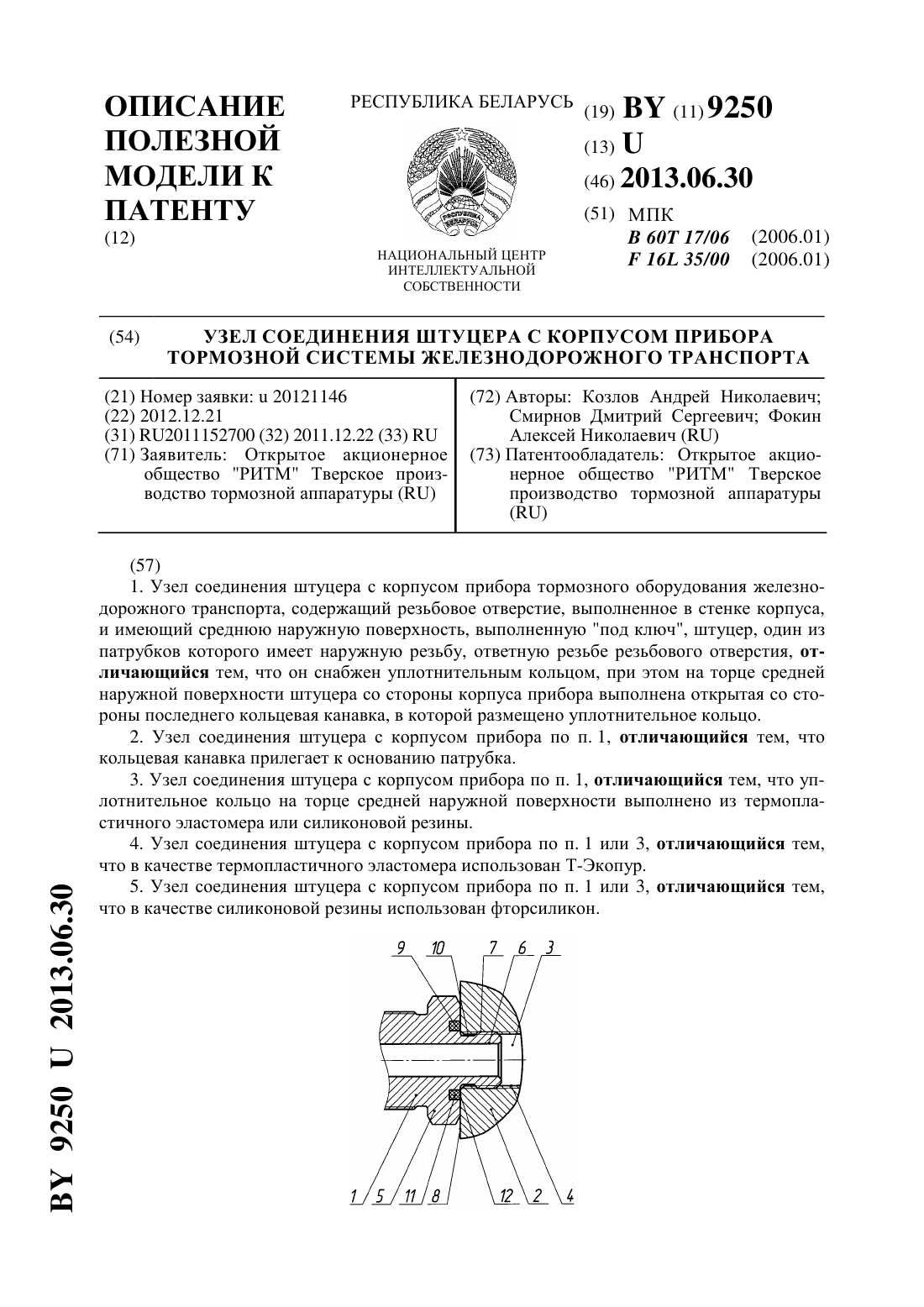 ОПИСАНИЕ ПОЛЕЗНОЙ МОДЕЛИ К ПАТЕНТУ
(12)

РЕСПУБЛИКА БЕЛАРУСЬ

НАЦИОНАЛЬНЫЙ ЦЕНТР ИНТЕЛЛЕКТУАЛЬНОЙ СОБСТВЕННОСТИ

(19) BY (11) 9250
(13) U
(46) 2013.06.30
(51) МПК
B 60T 17/06 (2006.01)
F 16L 35/00 (2006.01)

(54) УЗЕЛ СОЕДИНЕНИЯ ШТУЦЕРА С КОРПУСОМ ПРИБОРА ТОРМОЗНОЙ СИСТЕМЫ ЖЕЛЕЗНОДОРОЖНОГО ТРАНСПОРТА

(21) Номер заявки: u 20121146
(22) 2012.12.21
(31) RU2011152700 (32) 2011.12.22 (33) RU
(71) Заявитель: Открытое акционерное общество "РИТМ" Тверское производство тормозной аппаратуры (RU)

(72) Авторы: Козлов Андрей Николаевич; Смирнов Дмитрий Сергеевич; Фокин Алексей Николаевич (RU)
(73) Патентообладатель: Открытое акционерное общество "РИТМ" Тверское производство тормозной аппаратуры (RU)

(57)
1. Узел соединения штуцера с корпусом прибора тормозного оборудования железнодорожного транспорта, содержащий резьбовое отверстие, выполненное в стенке корпуса, и имеющий среднюю наружную поверхность, выполненную "под ключ", штуцер, один из патрубков которого имеет наружную резьбу, ответную резьбе резьбового отверстия, отличающийся тем, что он снабжен уплотнительным кольцом, при этом на торце средней наружной поверхности штуцера со стороны корпуса прибора выполнена открытая со стороны последнего кольцевая канавка, в которой размещено уплотнительное кольцо.
2. Узел соединения штуцера с корпусом прибора по п. 1, отличающийся тем, что кольцевая канавка прилегает к основанию патрубка.
3. Узел соединения штуцера с корпусом прибора по п. 1, отличающийся тем, что уплотнительное кольцо на торце средней наружной поверхности выполнено из термопластичного эластомера или силиконовой резины.
4. Узел соединения штуцера с корпусом прибора по п. 1 или 3, отличающийся тем, что в качестве термопластичного эластомера использован Т-Экопур.
5. Узел соединения штуцера с корпусом прибора по п. 1 или 3, отличающийся тем, что в качестве силиконовой резины использован фторсиликон.

9 10 7 6 3
1 5 11 8 12 2 4

BY 9250 U 2013.06.30